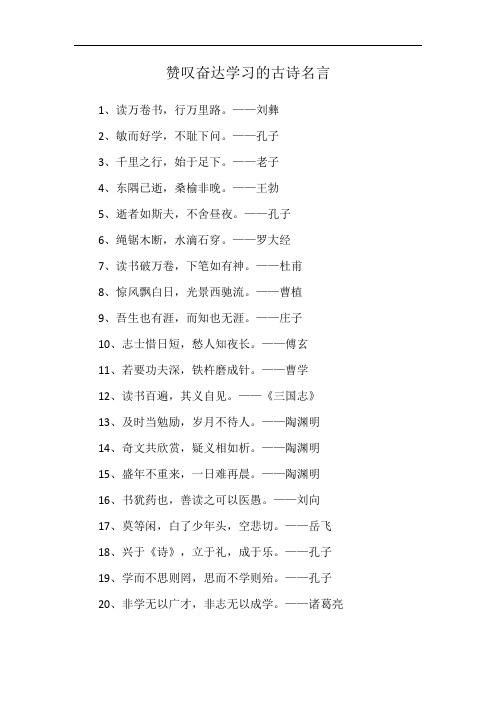 赞叹奋达学习的古诗名言

1、读万卷书，行万里路。——刘彝

2、敏而好学，不耻下问。——孔子

3、千里之行，始于足下。——老子

4、东隅已逝，桑榆非晚。——王勃

5、逝者如斯夫，不舍昼夜。——孔子

6、绳锯木断，水滴石穿。——罗大经

7、读书破万卷，下笔如有神。——杜甫

8、惊风飘白日，光景西驰流。——曹植

9、吾生也有涯，而知也无涯。——庄子

10、志士惜日短，愁人知夜长。——傅玄

11、若要功夫深，铁杵磨成针。——曹学

12、读书百遍，其义自见。——《三国志》

13、及时当勉励，岁月不待人。——陶渊明

14、奇文共欣赏，疑义相如析。——陶渊明

15、盛年不重来，一日难再晨。——陶渊明

16、书犹药也，善读之可以医愚。——刘向

17、莫等闲，白了少年头，空悲切。——岳飞

18、兴于《诗》，立于礼，成于乐。——孔子

19、学而不思则罔，思而不学则殆。——孔子

20、非学无以广才，非志无以成学。——诸葛亮